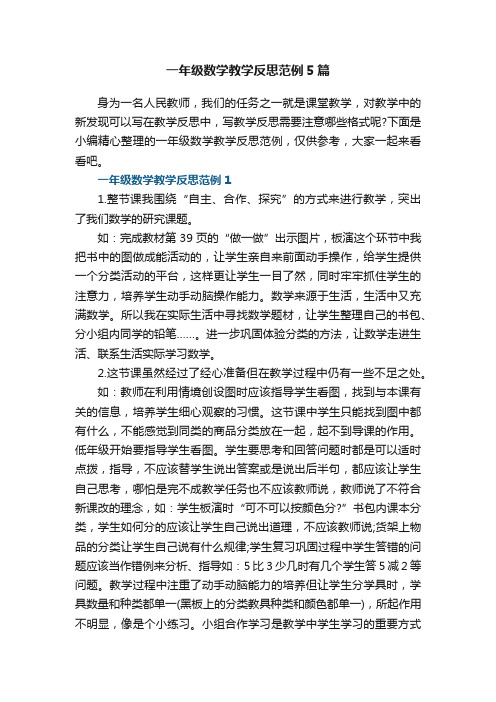 一年级数学教学反思范例5篇

身为一名人民教师，我们的任务之一就是课堂教学，对教学中的新发现可以写在教学反思中，写教学反思需要注意哪些格式呢?下面是小编精心整理的一年级数学教学反思范例，仅供参考，大家一起来看看吧。

一年级数学教学反思范例1

1.整节课我围绕“自主、合作、探究”的方式来进行教学，突出了我们数学的研究课题。

如：完成教材第39页的“做一做”出示图片，板演这个环节中我把书中的图做成能活动的，让学生亲自来前面动手操作，给学生提供一个分类活动的平台，这样更让学生一目了然，同时牢牢抓住学生的注意力，培养学生动手动脑操作能力。数学来源于生活，生活中又充满数学。所以我在实际生活中寻找数学题材，让学生整理自己的书包、分小组内同学的铅笔……。进一步巩固体验分类的方法，让数学走进生活、联系生活实际学习数学。

2.这节课虽然经过了经心准备但在教学过程中仍有一些不足之处。

如：教师在利用情境创设图时应该指导学生看图，找到与本课有关的信息，培养学生细心观察的习惯。这节课中学生只能找到图中都有什么，不能感觉到同类的商品分类放在一起，起不到导课的作用。低年级开始要指导学生看图。学生要思考和回答问题时都是可以适时点拨，指导，不应该替学生说出答案或是说出后半句，都应该让学生自己思考，哪怕是完不成教学任务也不应该教师说，教师说了不符合新课改的理念，如：学生板演时“可不可以按颜色分?”书包内课本分类，学生如何分的应该让学生自己说出道理，不应该教师说;货架上物品的分类让学生自己说有什么规律;学生复习巩固过程中学生答错的问题应该当作错例来分析、指导如：5比3少几时有几个学生答5减2等问题。教学过程中注重了动手动脑能力的培养但让学生分学具时，学具数量和种类都单一(黑板上的分类教具种类和颜色都单一)，所起作用不明显，像是个小练习。小组合作学习是教学中学生学习的重要方式